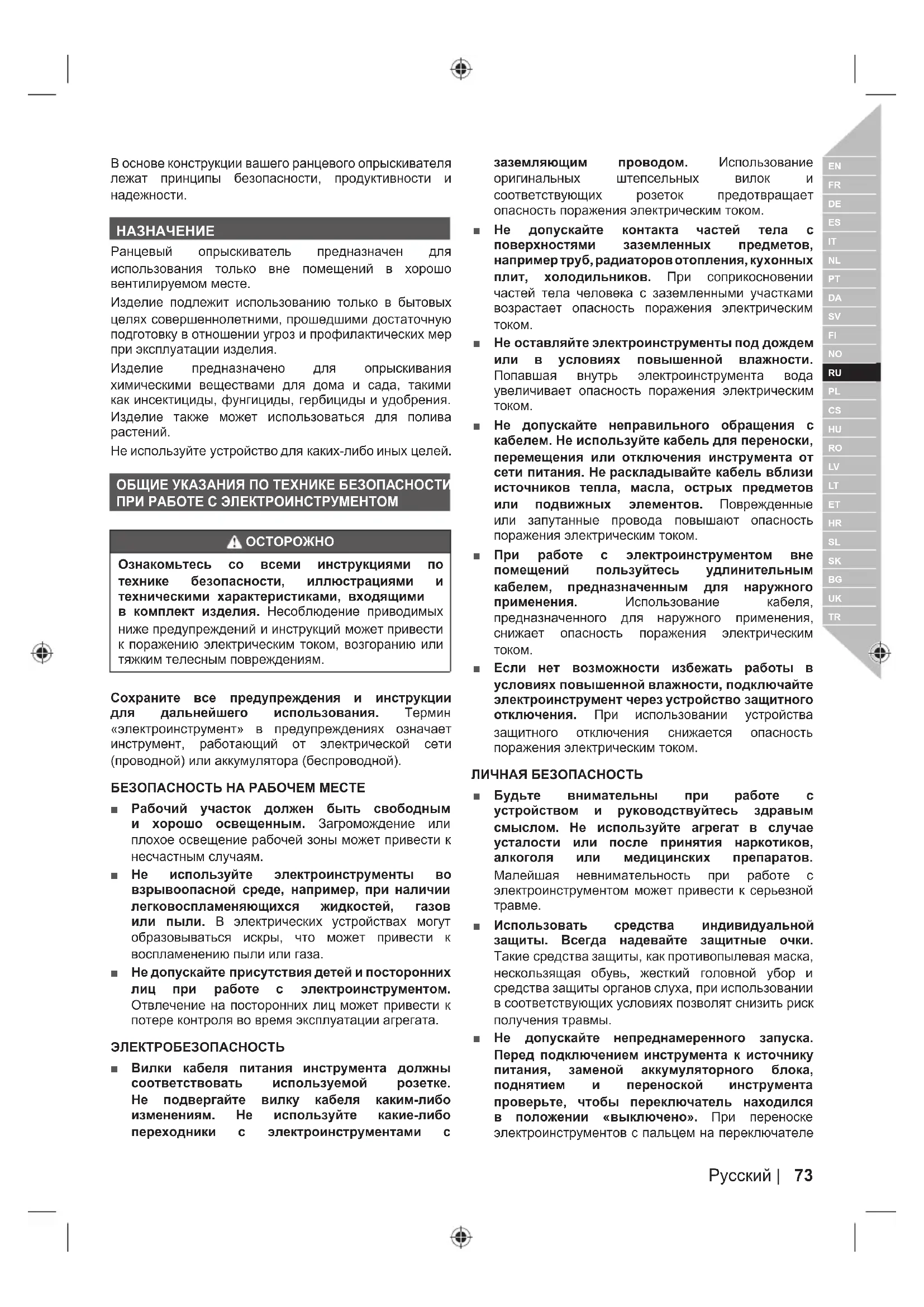 В основе конструкции вашего ранцевого опрыскивателя лежат принципы безопасности, продуктивности и надежности.

НАЗНАЧЕНИЕ

Ранцевый опрыскиватель предназначен для использования только вне помещений в хорошо вентилируемом месте.

Изделие подлежит использованию только в бытовых целях совершеннолетними, прошедшими достаточную подготовку в отношении угроз и профилактических мер при эксплуатации изделия.

Изделие предназначено для опрыскивания химическими веществами для дома и сада, такими как инсектициды, фунгициды, гербициды и удобрения. Изделие также может использоваться для полива растений.

Не используйте устройство для каких-либо иных целей.

ОБЩИЕ УКАЗАНИЯ ПО ТЕХНИКЕ БЕЗОПАСНОСТИ ПРИ РАБОТЕ С ЭЛЕКТРОИНСТРУМЕНТОМ

ОСТОРОЖНО

Ознакомьтесь со всеми инструкциями по технике безопасности, иллюстрациями и техническими характеристиками, входящими в комплект изделия. Несоблюдение приводимых ниже предупреждений и инструкций может привести к поражению электрическим током, возгоранию или тяжким телесным повреждениям.

Сохраните все предупреждения и инструкции для дальнейшего использования. Термин «электроинструмент» в предупреждениях означает инструмент, работающий от электрической сети (проводной) или аккумулятора (беспроводной).

БЕЗОПАСНОСТЬ НА РАБОЧЕМ МЕСТЕ

■ Рабочий участок должен быть свободным и хорошо освещенным. Загромождение или плохое освещение рабочей зоны может привести к несчастным случаям.

■ Не используйте электроинструменты во взрывоопасной среде, например, при наличии легковоспламеняющихся жидкостей, газов или пыли. В электрических устройствах могут образовываться искры, что может привести к воспламенению пыли или газа.

■ Не допускайте присутствия детей и посторонних лиц при работе с электроинструментом. Отвлечение на посторонних лиц может привести к потере контроля во время эксплуатации агрегата.

ЭЛЕКТРОБЕЗОПАСНОСТЬ

■ Вилки кабеля питания инструмента должны соответствовать используемой розетке. Не подвергайте вилку кабеля каким-либо изменениям. Не используйте какие-либо переходники с электроинструментами с заземляющим проводом. Использование оригинальных штепсельных вилок и соответствующих розеток предотвращает опасность поражения электрическим током.

■ Не допускайте контакта частей тела с поверхностями заземленных предметов, например труб, радиаторов отопления, кухонных плит, холодильников. При соприкосновении частей тела человека с заземленными участками возрастает опасность поражения электрическим током.

■ Не оставляйте электроинструменты под дождем или в условиях повышенной влажности. Попавшая внутрь электроинструмента вода увеличивает опасность поражения электрическим током.

■ Не допускайте неправильного обращения с кабелем. Не используйте кабель для переноски, перемещения или отключения инструмента от сети питания. Не раскладывайте кабель вблизи источников тепла, масла, острых предметов или подвижных элементов. Поврежденные или запутанные провода повышают опасность поражения электрическим током.

■ При работе с электроинструментом вне помещений пользуйтесь удлинительным кабелем, предназначенным для наружного применения. Использование кабеля, предназначенного для наружного применения, снижает опасность поражения электрическим током.

■ Если нет возможности избежать работы в условиях повышенной влажности, подключайте электроинструмент через устройство защитного отключения. При использовании устройства защитного отключения снижается опасность поражения электрическим током.

ЛИЧНАЯ БЕЗОПАСНОСТЬ

■ Будьте внимательны при работе с устройством и руководствуйтесь здравым смыслом. Не используйте агрегат в случае усталости или после принятия наркотиков, алкоголя или медицинских препаратов. Малейшая невнимательность при работе с электроинструментом может привести к серьезной травме.

■ Использовать средства индивидуальной защиты. Всегда надевайте защитные очки. Такие средства защиты, как противопылевая маска, нескользящая обувь, жесткий головной убор и средства защиты органов слуха, при использовании в соответствующих условиях позволят снизить риск получения травмы.

■ Не допускайте непреднамеренного запуска. Перед подключением инструмента к источнику питания, заменой аккумуляторного блока, поднятием и переноской инструмента проверьте, чтобы переключатель находился в положении «выключено». При переноске электроинструментов с пальцем на переключателе

EN FR DE ES IT NL PT DA SV FI NO RU PL CS HU RO LV LT ET HR SL SK BG UK TR

Русский | 73